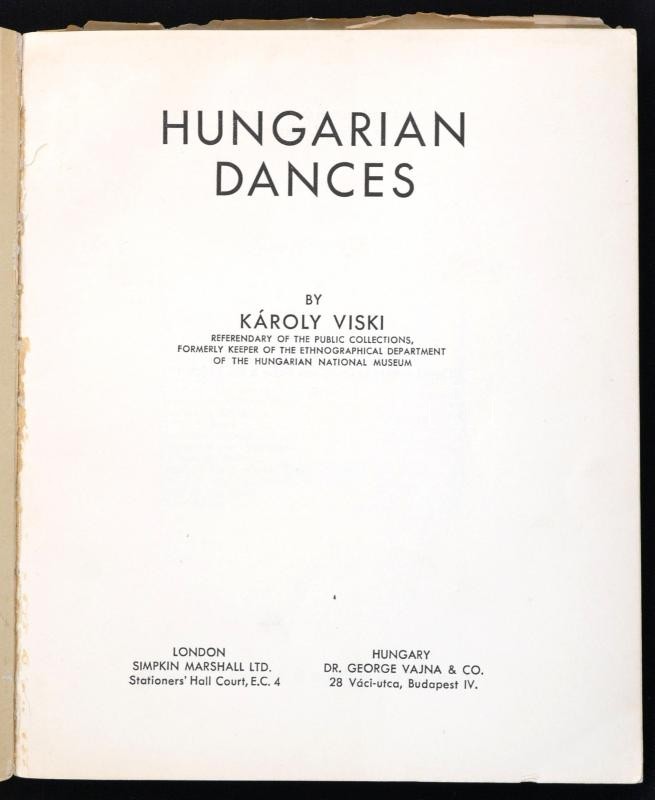 HUNGARIAN
DANCES

BY
KÁROLY VISKI
REFERENDARY OF THE PUBLIC COLLECTIONS,
FORMERLY KEEPER OF THE ETHNOGRAPHICAL DEPARTMENT
OF THE HUNGARIAN NATIONAL MUSEUM

LONDON
SIMPKIN MARSHALL LTD.
Stationers' Hall Court, E.C. 4

HUNGARY
DR. GEORGE VAJNA & CO.
28 Váci-utca, Budapest IV.